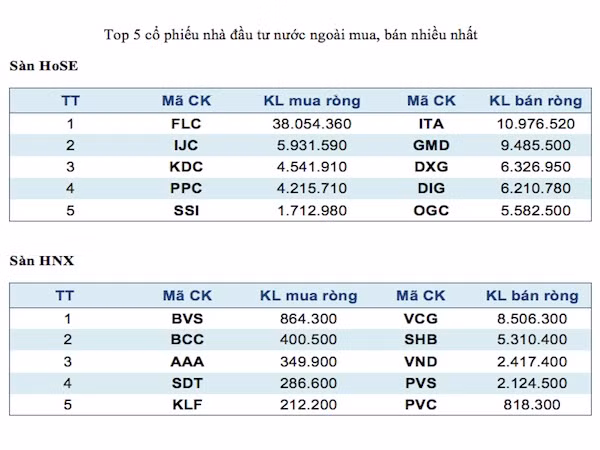 Top 5 cổ phiếu nhà đầu tư nước ngoài mua, bán nhiều nhất

Sàn HoSE

| TT | Mã CK | KL mua ròng | Mã CK | KL bán ròng |
|---|---|---|---|---|
| 1 | FLC | 38.054.360 | ITA | 10.976.520 |
| 2 | IJC | 5.931.590 | GMD | 9.485.500 |
| 3 | KDC | 4.541.910 | DXG | 6.326.950 |
| 4 | PPC | 4.215.710 | DIG | 6.210.780 |
| 5 | SSI | 1.712.980 | OGC | 5.582.500 |

Sàn HNX

| TT | Mã CK | KL mua ròng | Mã CK | KL bán ròng |
|---|---|---|---|---|
| 1 | BVS | 864.300 | VCG | 8.506.300 |
| 2 | BCC | 400.500 | SHB | 5.310.400 |
| 3 | AAA | 349.900 | VND | 2.417.400 |
| 4 | SDT | 286.600 | PVS | 2.124.500 |
| 5 | KLF | 212.200 | PVC | 818.300 |